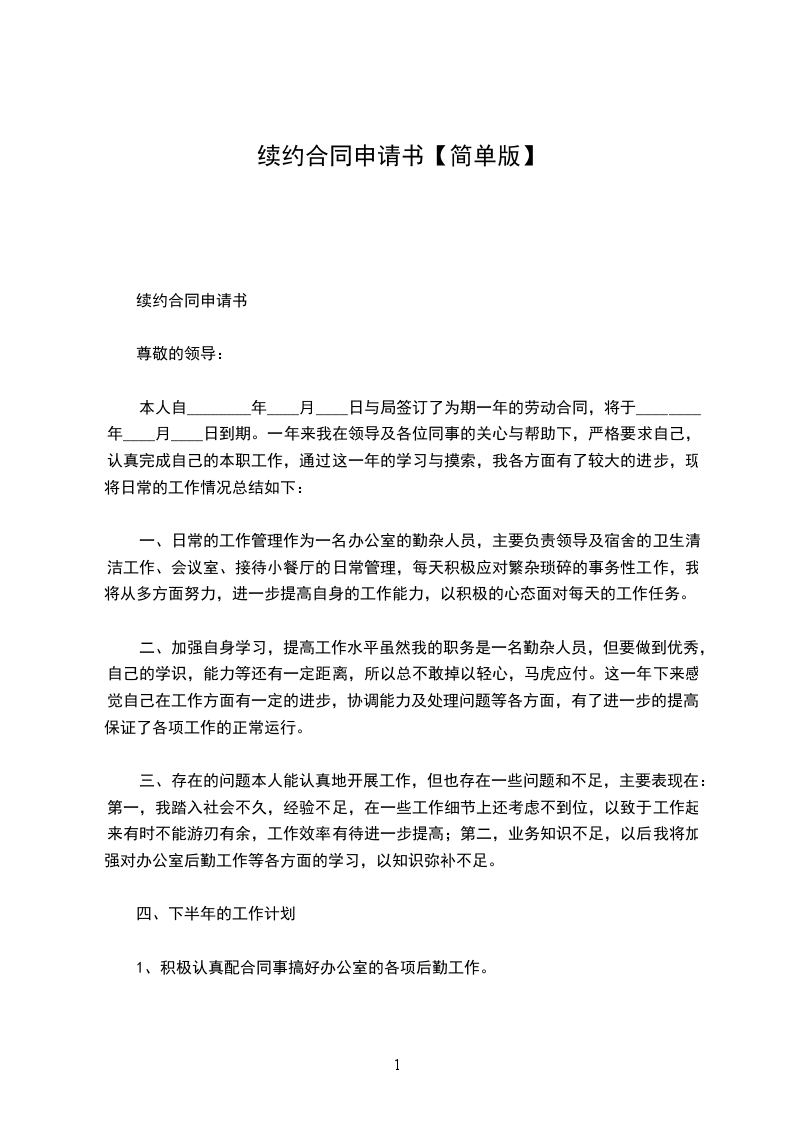 续约合同申请书【简单版】

续约合同申请书

尊敬的领导：

本人自________年____月____日与局签订了为期一年的劳动合同，将于________年____月____日到期。一年来我在领导及各位同事的关心与帮助下，严格要求自己，认真完成自己的本职工作，通过这一年的学习与摸索，我各方面有了较大的进步，现将日常的工作情况总结如下：

一、日常的工作管理作为一名办公室的勤杂人员，主要负责领导及宿舍的卫生清洁工作、会议室、接待小餐厅的日常管理，每天积极应对繁杂琐碎的事务性工作，我将从多方面努力，进一步提高自身的工作能力，以积极的心态面对每天的工作任务。

二、加强自身学习，提高工作水平虽然我的职务是一名勤杂人员，但要做到优秀，自己的学识，能力等还有一定距离，所以总不敢掉以轻心，马虎应付。这一年下来感觉自己在工作方面有一定的进步，协调能力及处理问题等各方面，有了进一步的提高保证了各项工作的正常运行。

三、存在的问题本人能认真地开展工作，但也存在一些问题和不足，主要表现在：第一，我踏入社会不久，经验不足，在一些工作细节上还考虑不到位，以致于工作起来有时不能游刃有余，工作效率有待进一步提高；第二，业务知识不足，以后我将加强对办公室后勤工作等各方面的学习，以知识弥补不足。

四、下半年的工作计划

1、积极认真配合同事搞好办公室的各项后勤工作。

1